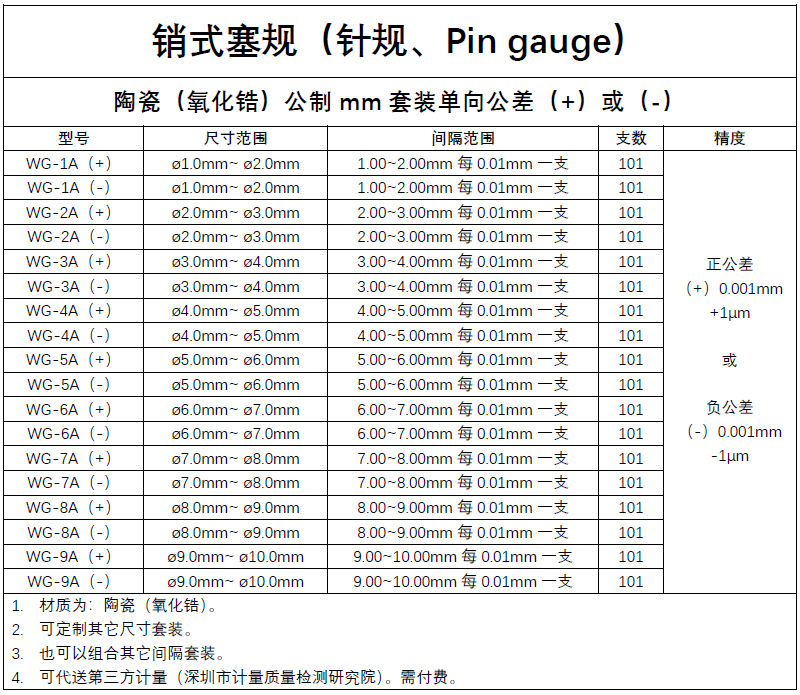 销式塞规（针规、Pin gauge）

陶瓷（氧化锆）公制 mm 套装单向公差（+）或（-）

| 型号 | 尺寸范围 | 间隔范围 | 支数 | 精度 |
|---|---|---|---|---|
| WG-1A（+） | ø1.0mm~ ø2.0mm | 1.00~2.00mm 每 0.01mm 一支 | 101 | 正公差（+）0.001mm +1μm 或 负公差（-）0.001mm -1μm |
| WG-1A（-） | ø1.0mm~ ø2.0mm | 1.00~2.00mm 每 0.01mm 一支 | 101 | |
| WG-2A（+） | ø2.0mm~ ø3.0mm | 2.00~3.00mm 每 0.01mm 一支 | 101 | |
| WG-2A（-） | ø2.0mm~ ø3.0mm | 2.00~3.00mm 每 0.01mm 一支 | 101 | |
| WG-3A（+） | ø3.0mm~ ø4.0mm | 3.00~4.00mm 每 0.01mm 一支 | 101 | |
| WG-3A（-） | ø3.0mm~ ø4.0mm | 3.00~4.00mm 每 0.01mm 一支 | 101 | |
| WG-4A（+） | ø4.0mm~ ø5.0mm | 4.00~5.00mm 每 0.01mm 一支 | 101 | |
| WG-4A（-） | ø4.0mm~ ø5.0mm | 4.00~5.00mm 每 0.01mm 一支 | 101 | |
| WG-5A（+） | ø5.0mm~ ø6.0mm | 5.00~6.00mm 每 0.01mm 一支 | 101 | |
| WG-5A（-） | ø5.0mm~ ø6.0mm | 5.00~6.00mm 每 0.01mm 一支 | 101 | |
| WG-6A（+） | ø6.0mm~ ø7.0mm | 6.00~7.00mm 每 0.01mm 一支 | 101 | |
| WG-6A（-） | ø6.0mm~ ø7.0mm | 6.00~7.00mm 每 0.01mm 一支 | 101 | |
| WG-7A（+） | ø7.0mm~ ø8.0mm | 7.00~8.00mm 每 0.01mm 一支 | 101 | |
| WG-7A（-） | ø7.0mm~ ø8.0mm | 7.00~8.00mm 每 0.01mm 一支 | 101 | |
| WG-8A（+） | ø8.0mm~ ø9.0mm | 8.00~9.00mm 每 0.01mm 一支 | 101 | |
| WG-8A（-） | ø8.0mm~ ø9.0mm | 8.00~9.00mm 每 0.01mm 一支 | 101 | |
| WG-9A（+） | ø9.0mm~ ø10.0mm | 9.00~10.00mm 每 0.01mm 一支 | 101 | |
| WG-9A（-） | ø9.0mm~ ø10.0mm | 9.00~10.00mm 每 0.01mm 一支 | 101 | |

1. 材质为：陶瓷（氧化锆）。
2. 可定制其它尺寸套装。
3. 也可以组合其它间隔套装。
4. 可代送第三方计量（深圳市计量质量检测研究院）。需付费。